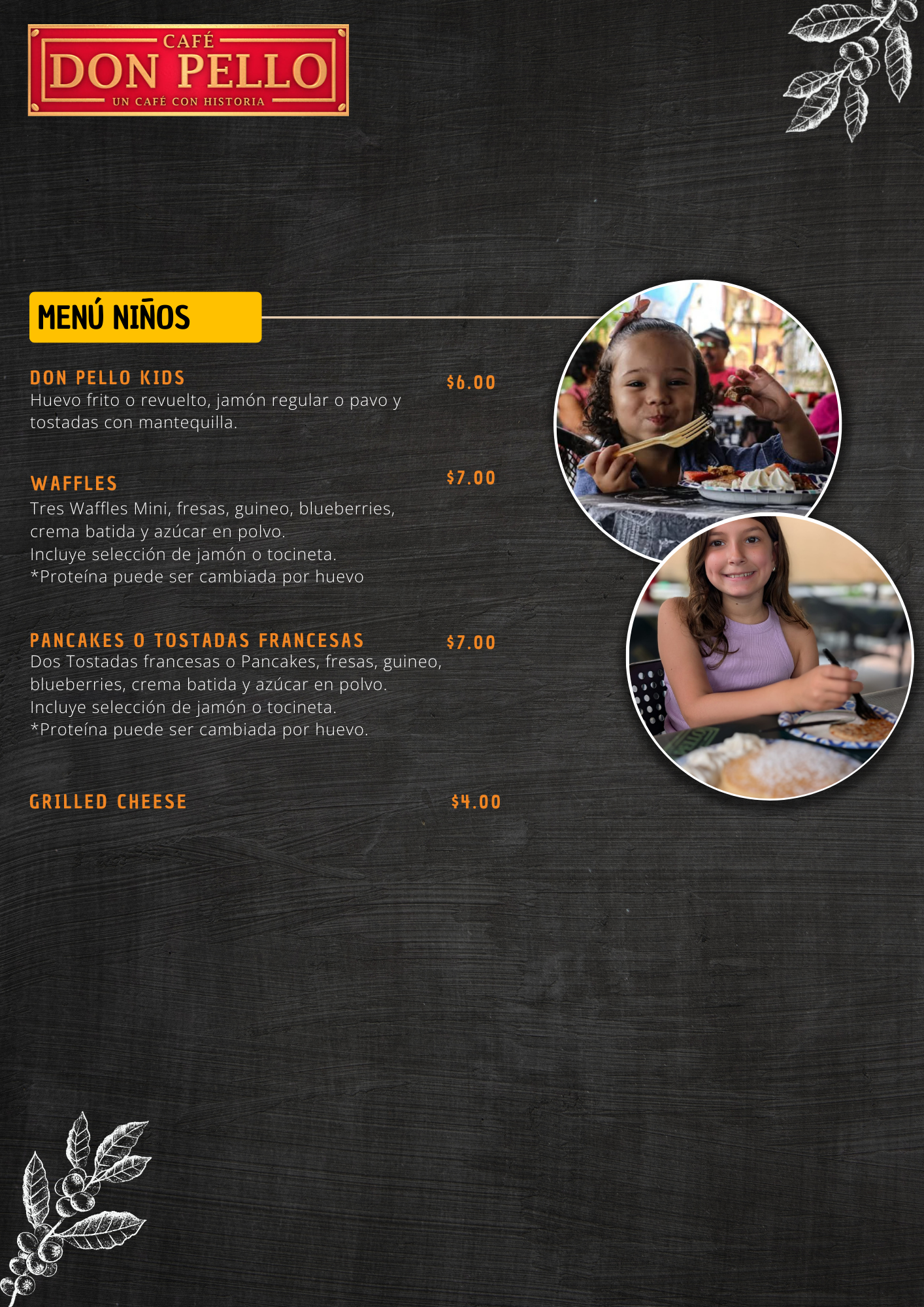 CAFÉ
DON PELLO
UN CAFÉ CON HISTORIA

MENÚ NIÑOS

DON PELLO KIDS
$6.00
Huevo frito o revuelto, jamón regular o pavo y tostadas con mantequilla.

WAFFLES
$7.00
Tres Waffles Mini, fresas, guineo, blueberries, crema batida y azúcar en polvo.
Incluye selección de jamón o tocineta.
*Proteína puede ser cambiada por huevo

PANCAKES O TOSTADAS FRANCESAS
$7.00
Dos Tostadas francesas o Pancakes, fresas, guineo, blueberries, crema batida y azúcar en polvo.
Incluye selección de jamón o tocineta.
*Proteína puede ser cambiada por huevo.

GRILLED CHEESE
$4.00